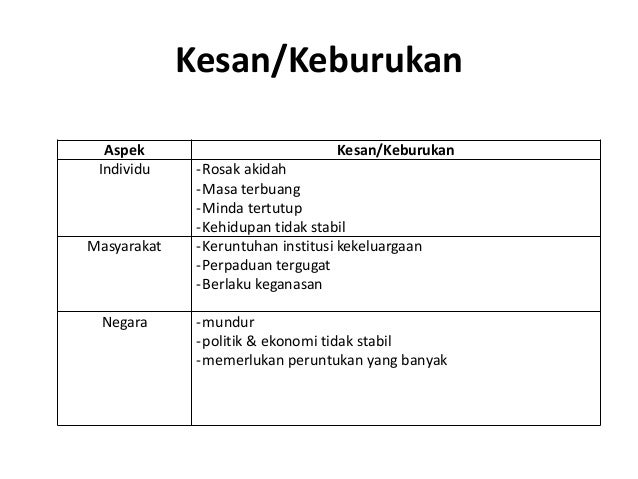 Kesan/Keburukan

| Aspek | Kesan/Keburukan |
|---|---|
| Individu | -Rosak akidah<br>-Masa terbuang<br>-Minda tertutup<br>-Kehidupan tidak stabil |
| Masyarakat | -Keruntuhan institusi kekeluargaan<br>-Perpaduan tergugat<br>-Berlaku keganasan |
| Negara | -mundur<br>-politik & ekonomi tidak stabil<br>-memerlukan peruntukan yang banyak |